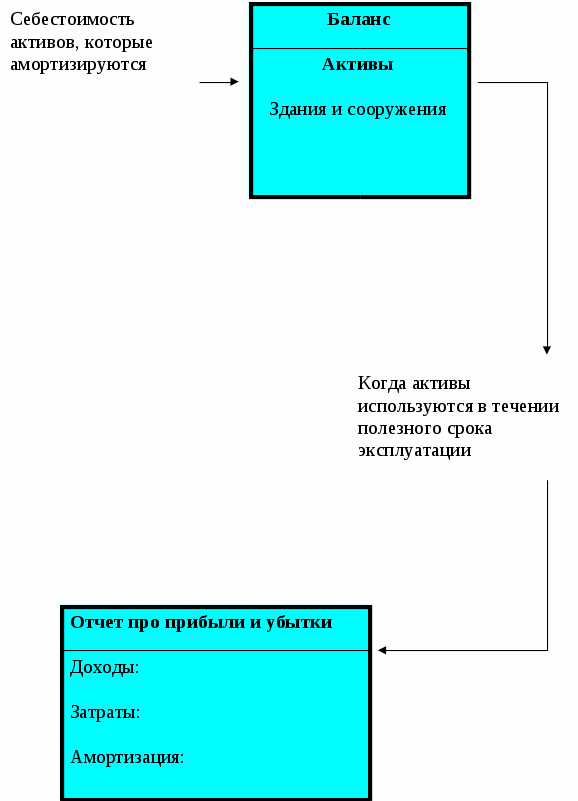 Себестоимость активов, которые амортизируются

Баланс

Активы

Здания и сооружения

Когда активы используются в течении полезного срока эксплуатации

Отчет про прибыли и убытки

Доходы:

Затраты:

Амортизация: